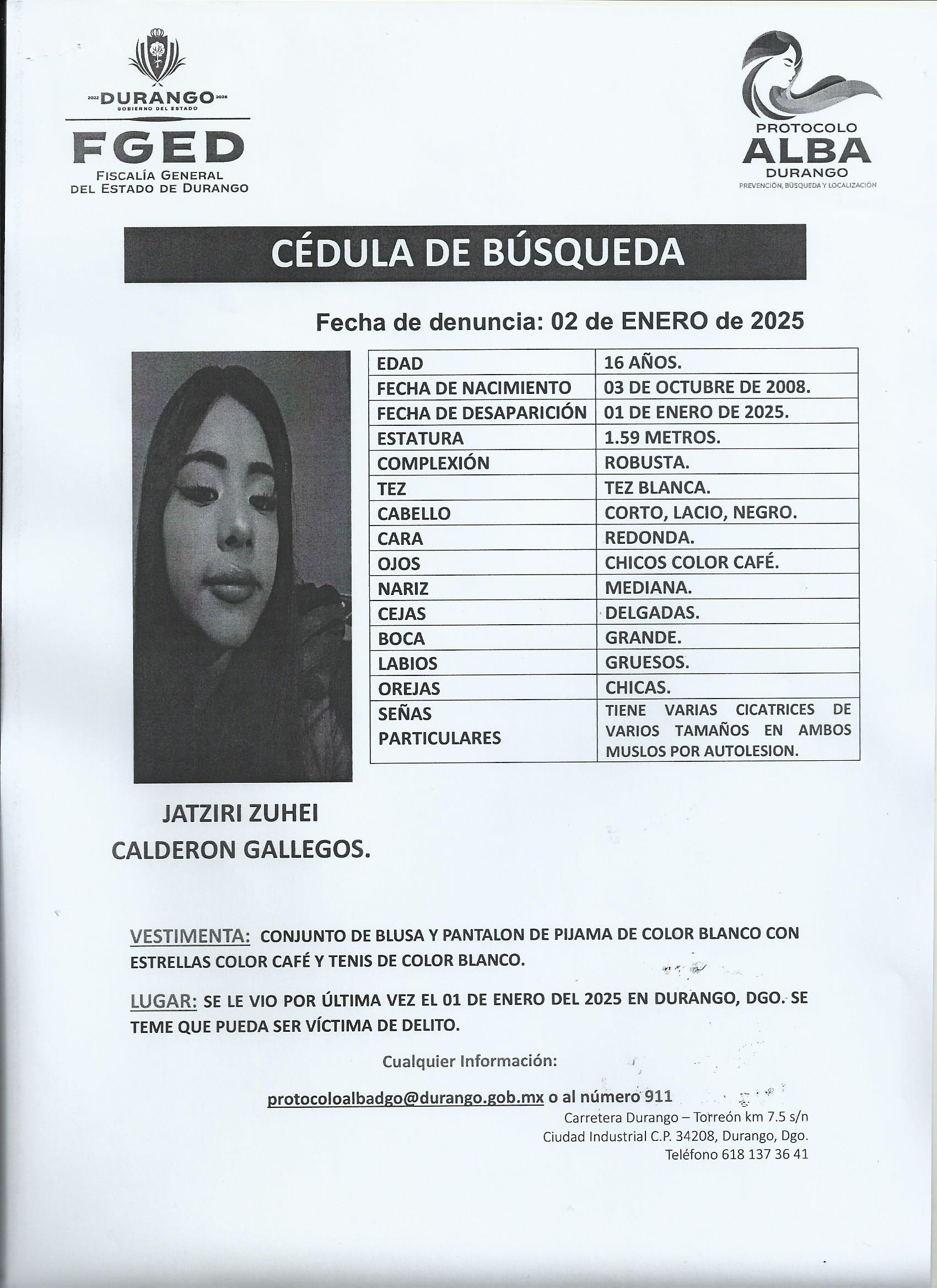 2022 DURANGO 2028
GOBIERNO DEL ESTADO
FGED
FISCALÍA GENERAL
DEL ESTADO DE DURANGO

PROTOCOLO
ALBA
DURANGO
PREVENCIÓN, BÚSQUEDA Y LOCALIZACIÓN

CÉDULA DE BÚSQUEDA

Fecha de denuncia: 02 de ENERO de 2025

| EDAD | 16 AÑOS. |
|---|---|
| FECHA DE NACIMIENTO | 03 DE OCTUBRE DE 2008. |
| FECHA DE DESAPARICIÓN | 01 DE ENERO DE 2025. |
| ESTATURA | 1.59 METROS. |
| COMPLEXIÓN | ROBUSTA. |
| TEZ | TEZ BLANCA. |
| CABELLO | CORTO, LACIO, NEGRO. |
| CARA | REDONDA. |
| OJOS | CHICOS COLOR CAFÉ. |
| NARIZ | MEDIANA. |
| CEJAS | DELGADAS. |
| BOCA | GRANDE. |
| LABIOS | GRUESOS. |
| OREJAS | CHICAS. |
| SEÑAS PARTICULARES | TIENE VARIAS CICATRICES DE VARIOS TAMAÑOS EN AMBOS MUSLOS POR AUTOLESION. |

JATZIRI ZUHEI
CALDERON GALLEGOS.

VESTIMENTA: CONJUNTO DE BLUSA Y PANTALON DE PIJAMA DE COLOR BLANCO CON ESTRELLAS COLOR CAFÉ Y TENIS DE COLOR BLANCO.

LUGAR: SE LE VIO POR ÚLTIMA VEZ EL 01 DE ENERO DEL 2025 EN DURANGO, DGO. SE TEME QUE PUEDA SER VÍCTIMA DE DELITO.

Cualquier Información:

protocoloalbadgo@durango.gob.mx o al número 911
Carretera Durango – Torreón km 7.5 s/n
Ciudad Industrial C.P. 34208, Durango, Dgo.
Teléfono 618 137 36 41